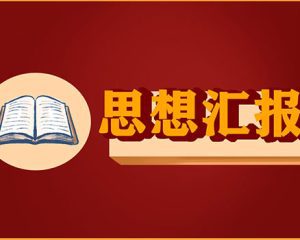 思想汇报